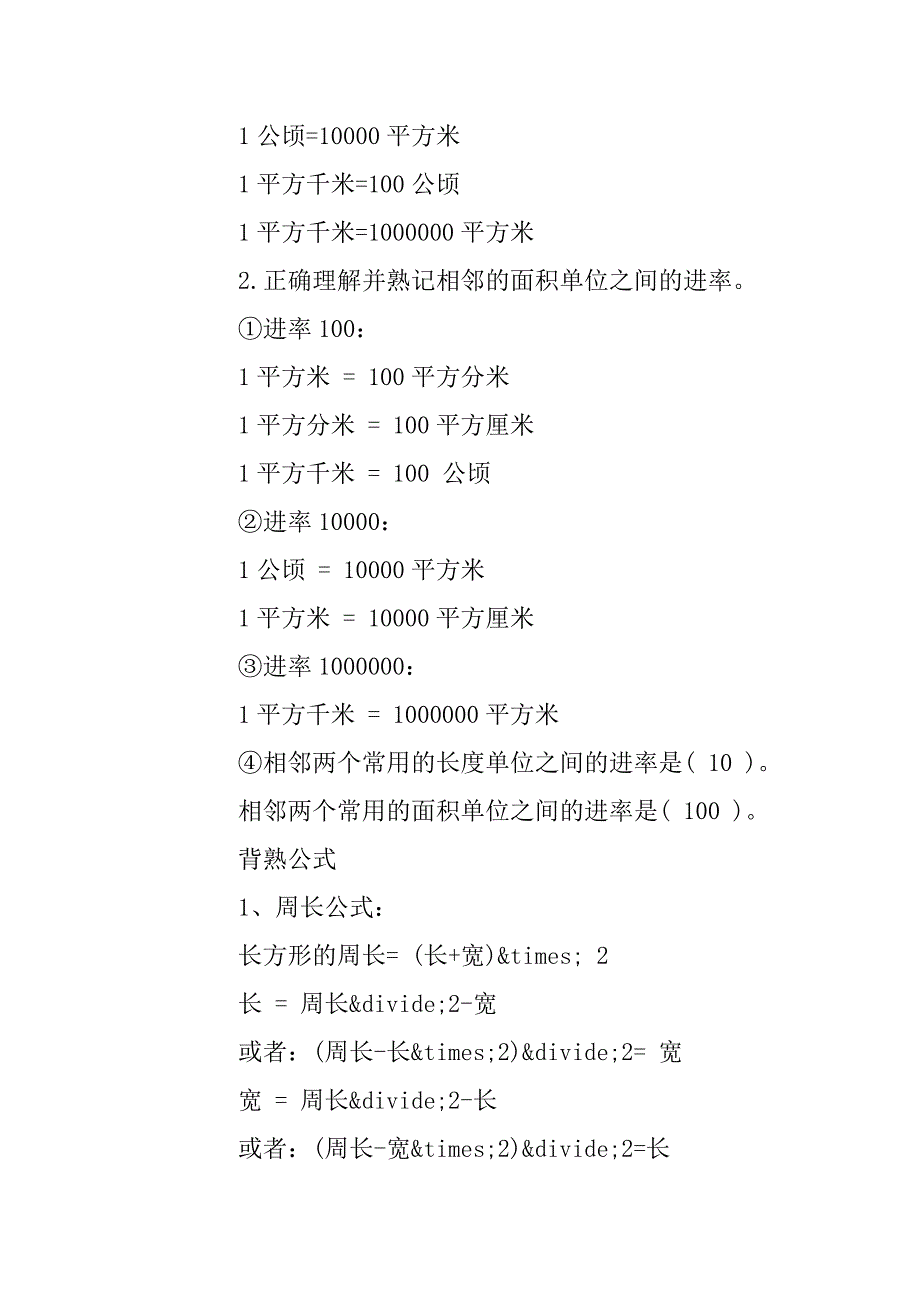 1 公顷=10000 平方米

1 平方千米=100 公顷

1 平方千米=1000000 平方米

2.正确理解并熟记相邻的面积单位之间的进率。

①进率 100：

1 平方米 = 100 平方分米

1 平方分米 = 100 平方厘米

1 平方千米 = 100 公顷

②进率 10000：

1 公顷 = 10000 平方米

1 平方米 = 10000 平方厘米

③进率 1000000：

1 平方千米 = 1000000 平方米

④相邻两个常用的长度单位之间的进率是( 10 )。

相邻两个常用的面积单位之间的进率是( 100 )。

背熟公式

1、周长公式：

长方形的周长= (长+宽)&times; 2

长 = 周长&divide;2-宽

或者：(周长-长&times;2)&divide;2= 宽

宽 = 周长&divide;2-长

或者：(周长-宽&times;2)&divide;2=长